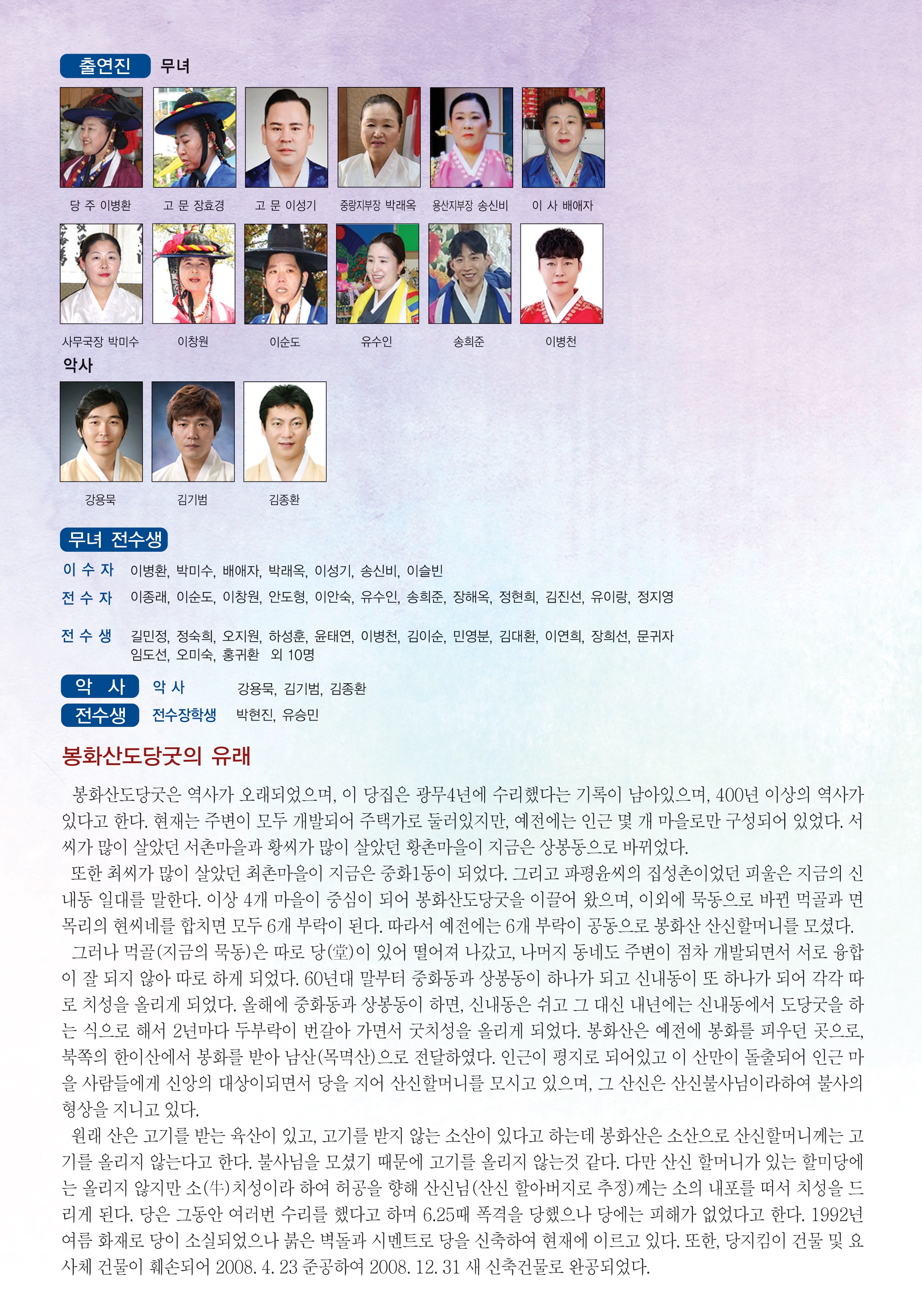 출연진 무녀

당 주 이병환
고 문 장효경
고 문 이성기
중랑지부장 박래옥
용산지부장 송신비
이 사 배애자

사무국장 박미수
이창원
이순도
유수인
송희준
이병천

악사

강용묵
김기범
김종환

무녀 전수생

이 수 자 이병환, 박미수, 배애자, 박래옥, 이성기, 송신비, 이슬빈

전 수 자 이종래, 이순도, 이창원, 안도형, 이안숙, 유수인, 송희준, 장해옥, 정현희, 김진선, 유이랑, 정지영

전 수 생 길민정, 정숙희, 오지원, 하성훈, 윤태연, 이병천, 김이순, 민영분, 김대환, 이연희, 장희선, 문귀자 임도선, 오미숙, 홍귀환 외 10명

악 사 악 사 강용묵, 김기범, 김종환

전수생 전수장학생 박현진, 유승민

봉화산도당굿의 유래

봉화산도당굿은 역사가 오래되었으며, 이 당집은 광무4년에 수리했다는 기록이 남아있으며, 400년 이상의 역사가 있다고 한다. 현재는 주변이 모두 개발되어 주택가로 둘러있지만, 예전에는 인근 몇 개 마을로만 구성되어 있었다. 서씨가 많이 살았던 서촌마을과 황씨가 많이 살았던 황촌마을이 지금은 상봉동으로 바뀌었다.

또한 최씨가 많이 살았던 최촌마을이 지금은 중화1동이 되었다. 그리고 파평윤씨의 집성촌이었던 피울은 지금의 신내동 일대를 말한다. 이상 4개 마을이 중심이 되어 봉화산도당굿을 이끌어 왔으며, 이외에 묵동으로 바뀐 먹골과 면목리의 현씨네를 합치면 모두 6개 부락이 된다. 따라서 예전에는 6개 부락이 공동으로 봉화산 산신할머니를 모셨다.

그러나 먹골(지금의 묵동)은 따로 당(堂)이 있어 떨어져 나갔고, 나머지 동네도 주변이 점차 개발되면서 서로 융합이 잘 되지 않아 따로 하게 되었다. 60년대 말부터 중화동과 상봉동이 하나가 되고 신내동이 또 하나가 되어 각각 따로 치성을 올리게 되었다. 올해에 중화동과 상봉동이 하면, 신내동은 쉬고 그 대신 내년에는 신내동에서 도당굿을 하는 식으로 해서 2년마다 두부락이 번갈아 가면서 굿치성을 올리게 되었다. 봉화산은 예전에 봉화를 피우던 곳으로, 북쪽의 한이산에서 봉화를 받아 남산(목멱산)으로 전달하였다. 인근이 평지로 되어있고 이 산만이 돌출되어 인근 마을 사람들에게 신앙의 대상이되면서 당을 지어 산신할머니를 모시고 있으며, 그 산신은 산신불사님이라하여 불사의 형상을 지니고 있다.

원래 산은 고기를 받는 육산이 있고, 고기를 받지 않는 소산이 있다고 하는데 봉화산은 소산으로 산신할머니께는 고기를 올리지 않는다고 한다. 불사님을 모셨기 때문에 고기를 올리지 않는것 같다. 다만 산신 할머니가 있는 할미당에는 올리지 않지만 소(牛)치성이라 하여 허공을 향해 산신님(산신 할아버지로 추정)께는 소의 내포를 떠서 치성을 드리게 된다. 당은 그동안 여러번 수리를 했다고 하며 6.25때 폭격을 당했으나 당에는 피해가 없었다고 한다. 1992년 여름 화재로 당이 소실되었으나 붉은 벽돌과 시멘트로 당을 신축하여 현재에 이르고 있다. 또한, 당지킴이 건물 및 요사체 건물이 훼손되어 2008. 4. 23 준공하여 2008. 12. 31 새 신축건물로 완공되었다.